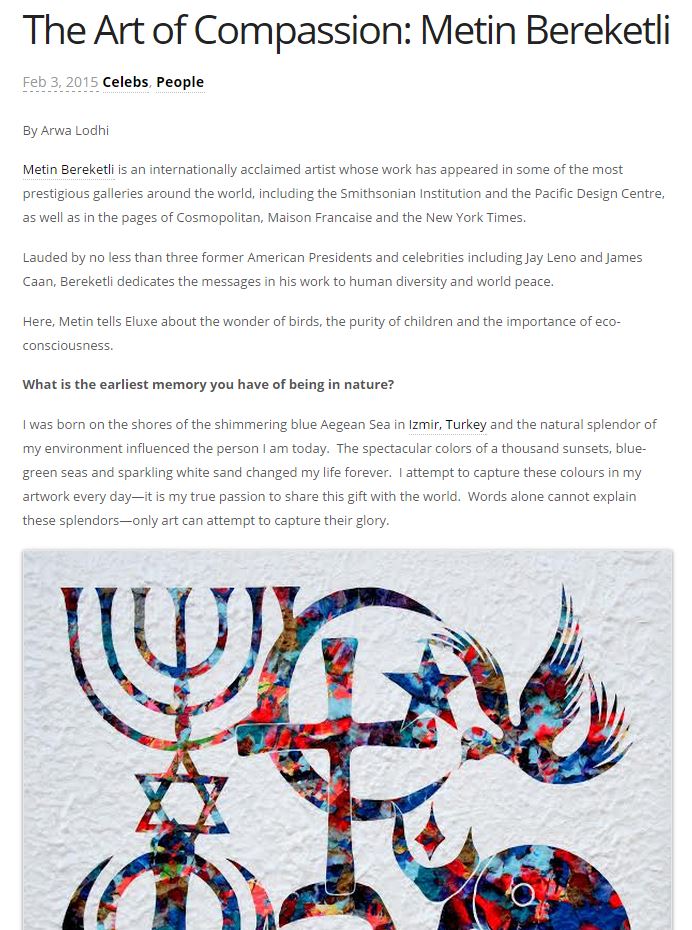 The Art of Compassion: Metin Bereketli

Feb 3, 2015 Celebs, People

By Arwa Lodhi

Metin Bereketli is an internationally acclaimed artist whose work has appeared in some of the most prestigious galleries around the world, including the Smithsonian Institution and the Pacific Design Centre, as well as in the pages of Cosmopolitan, Maison Francaise and the New York Times.

Lauded by no less than three former American Presidents and celebrities including Jay Leno and James Caan, Bereketli dedicates the messages in his work to human diversity and world peace.

Here, Metin tells Eluxe about the wonder of birds, the purity of children and the importance of eco-consciousness.

What is the earliest memory you have of being in nature?

I was born on the shores of the shimmering blue Aegean Sea in Izmir, Turkey and the natural splendor of my environment influenced the person I am today. The spectacular colors of a thousand sunsets, blue-green seas and sparkling white sand changed my life forever. I attempt to capture these colours in my artwork every day—it is my true passion to share this gift with the world. Words alone cannot explain these splendors—only art can attempt to capture their glory.